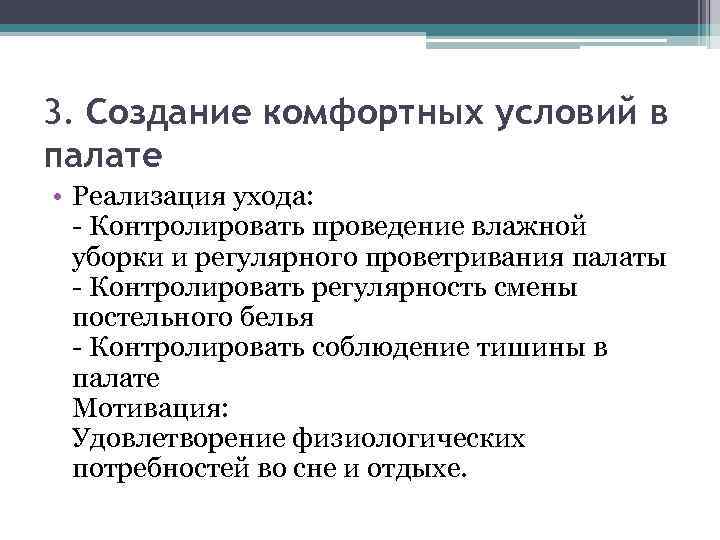 3. Создание комфортных условий в палате

• Реализация ухода:
- Контролировать проведение влажной уборки и регулярного проветривания палаты
- Контролировать регулярность смены постельного белья
- Контролировать соблюдение тишины в палате
Мотивация:
Удовлетворение физиологических потребностей во сне и отдыхе.